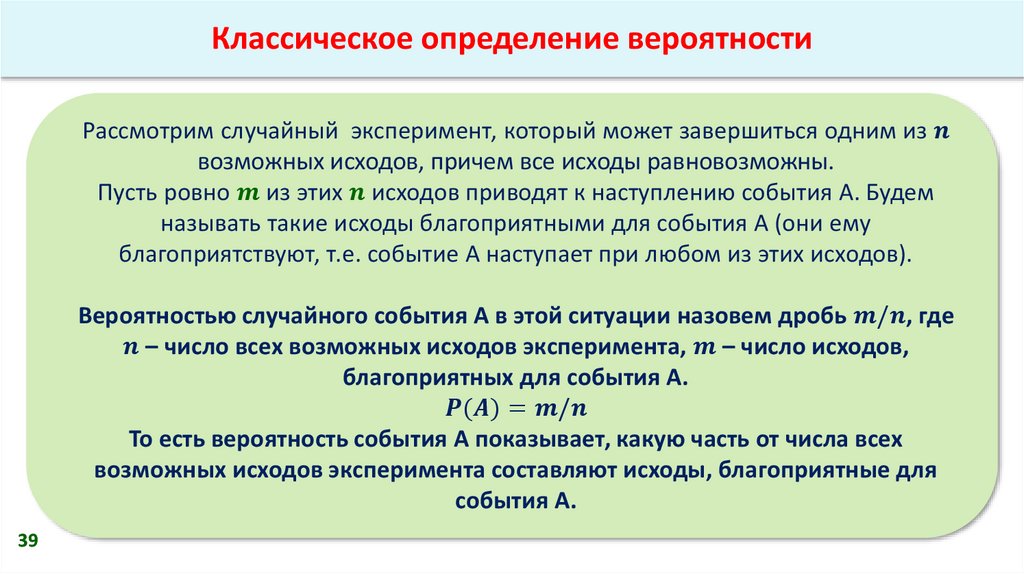 Классическое определение вероятности

Рассмотрим случайный эксперимент, который может завершиться одним из $n$ возможных исходов, причем все исходы равновозможны.
Пусть ровно $m$ из этих $n$ исходов приводят к наступлению события А. Будем называть такие исходы благоприятными для события А (они ему благоприятствуют, т.е. событие А наступает при любом из этих исходов).

Вероятностью случайного события А в этой ситуации назовем дробь $m/n$, где $n$ – число всех возможных исходов эксперимента, $m$ – число исходов, благоприятных для события А.
$P(A) = m/n$
То есть вероятность события А показывает, какую часть от числа всех возможных исходов эксперимента составляют исходы, благоприятные для события А.

39